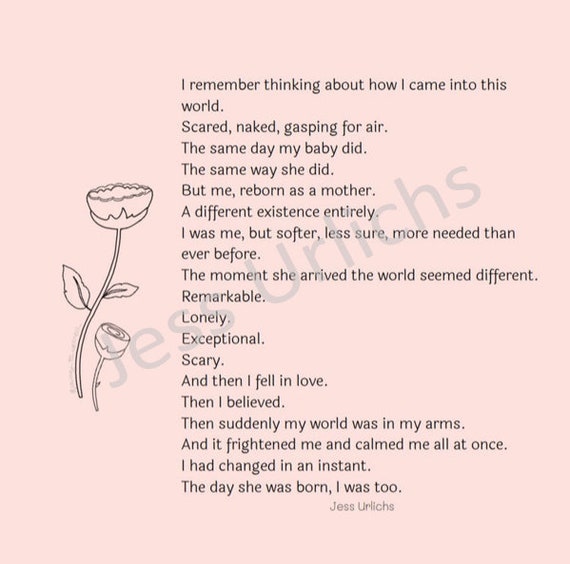 I remember thinking about how I came into this world.
Scared, naked, gasping for air.
The same day my baby did.
The same way she did.
But me, reborn as a mother.
A different existence entirely.
I was me, but softer, less sure, more needed than ever before.
The moment she arrived the world seemed different.
Remarkable.
Lonely.
Exceptional.
Scary.
And then I fell in love.
Then I believed.
Then suddenly my world was in my arms.
And it frightened me and calmed me all at once.
I had changed in an instant.
The day she was born, I was too.

Jess Urlichs

Jess Urlichs